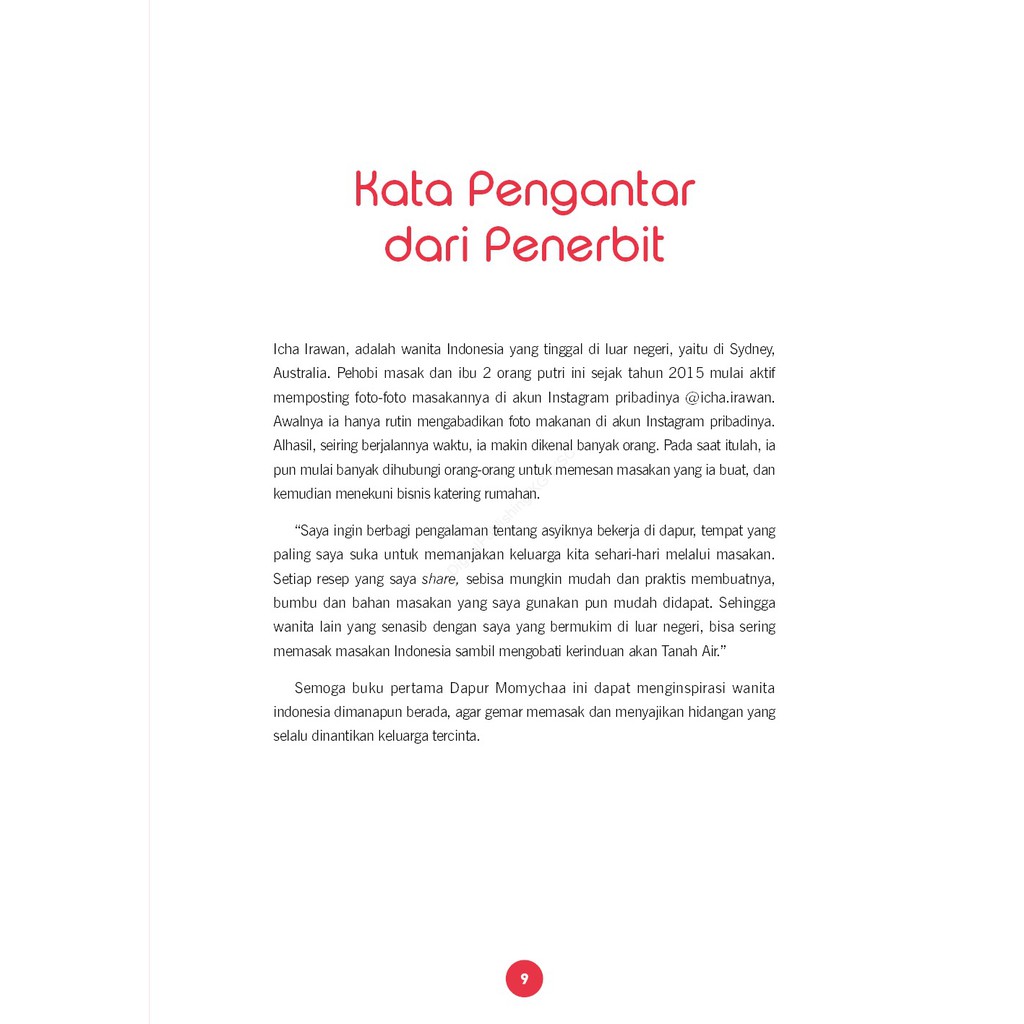 Kata Pengantar dari Penerbit

Icha Irawan, adalah wanita Indonesia yang tinggal di luar negeri, yaitu di Sydney, Australia. Pehobi masak dan ibu 2 orang putri ini sejak tahun 2015 mulai aktif memposting foto-foto masakannya di akun Instagram pribadinya @icha.irawan. Awalnya ia hanya rutin mengabadikan foto makanan di akun Instagram pribadinya. Alhasil, seiring berjalannya waktu, ia makin dikenal banyak orang. Pada saat itulah, ia pun mulai banyak dihubungi orang-orang untuk memesan masakan yang ia buat, dan kemudian menekuni bisnis katering rumahan.

"Saya ingin berbagi pengalaman tentang asyiknya bekerja di dapur, tempat yang paling saya suka untuk memanjakan keluarga kita sehari-hari melalui masakan. Setiap resep yang saya share, sebisa mungkin mudah dan praktis membuatnya, bumbu dan bahan masakan yang saya gunakan pun mudah didapat. Sehingga wanita lain yang senasib dengan saya yang bermukim di luar negeri, bisa sering memasak masakan Indonesia sambil mengobati kerinduan akan Tanah Air."

Semoga buku pertama Dapur Momychaa ini dapat menginspirasi wanita indonesia dimanapun berada, agar gemar memasak dan menyajikan hidangan yang selalu dinantikan keluarga tercinta.

9